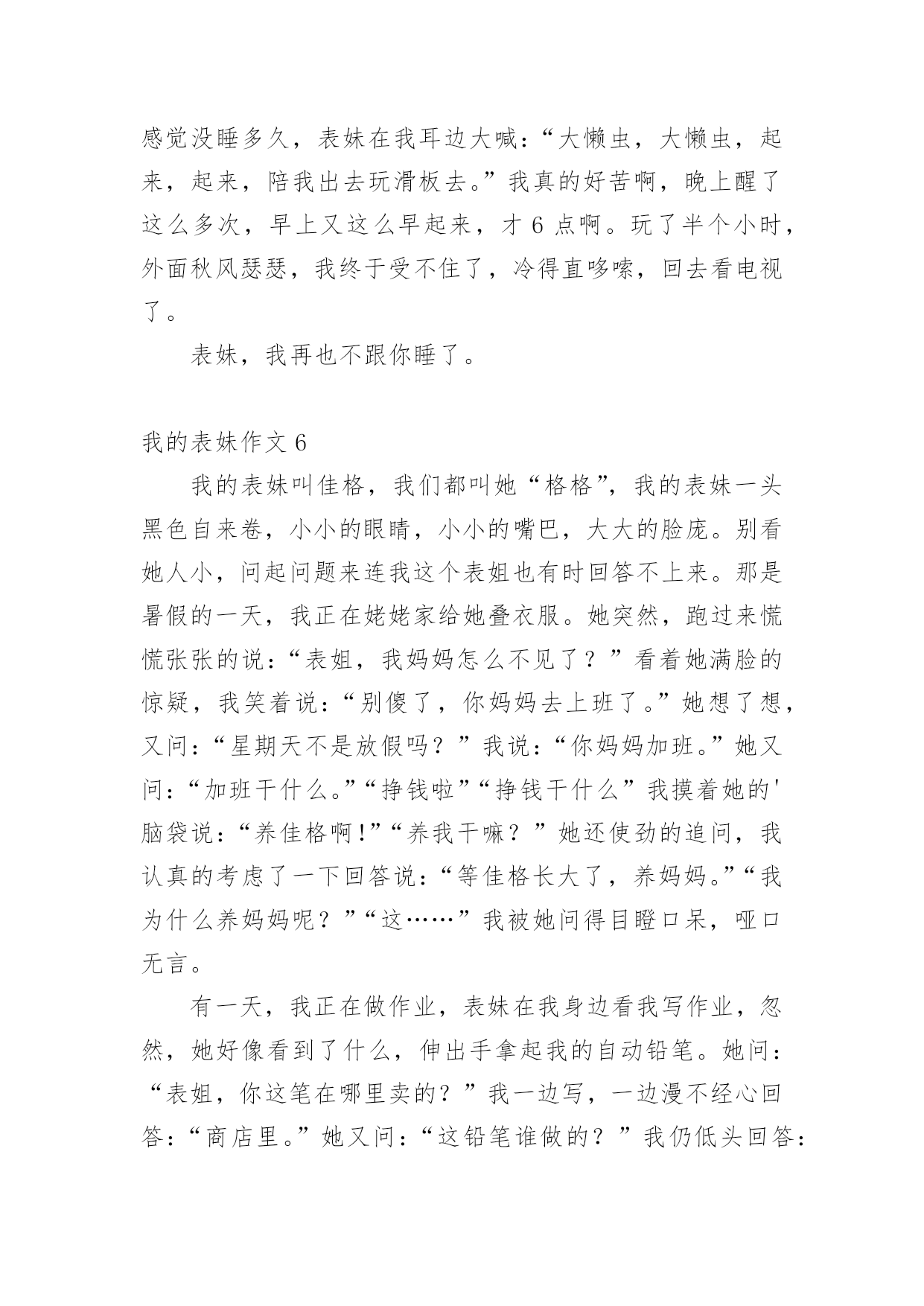 感觉没睡多久，表妹在我耳边大喊：“大懒虫，大懒虫，起来，起来，陪我出去玩滑板去。”我真的好苦啊，晚上醒了这么多次，早上又这么早起来，才 6 点啊。玩了半个小时，外面秋风瑟瑟，我终于受不住了，冷得直哆嗦，回去看电视了。

表妹，我再也不跟你睡了。

我的表妹作文 6

我的表妹叫佳格，我们都叫她“格格”，我的表妹一头黑色自来卷，小小的眼睛，小小的嘴巴，大大的脸庞。别看她人小，问起问题来连我这个表姐也有时回答不上来。那是暑假的一天，我正在姥姥家给她叠衣服。她突然，跑过来慌慌张张的说：“表姐，我妈妈怎么不见了？”看着她满脸的惊疑，我笑着说：“别傻了，你妈妈去上班了。”她想了想，又问：“星期天不是放假吗？”我说：“你妈妈加班。”她又问：“加班干什么。”“挣钱啦”“挣钱干什么”我摸着她的'脑袋说：“养佳格啊！”“养我干嘛？”她还使劲的追问，我认真的考虑了一下回答说：“等佳格长大了，养妈妈。”“我为什么养妈妈呢？”“这……”我被她问得目瞪口呆，哑口无言。

有一天，我正在做作业，表妹在我身边看我写作业，忽然，她好像看到了什么，伸出手拿起我的自动铅笔。她问：“表姐，你这笔在哪里卖的？”我一边写，一边漫不经心回答：“商店里。”她又问：“这铅笔谁做的？”我仍低头回答：